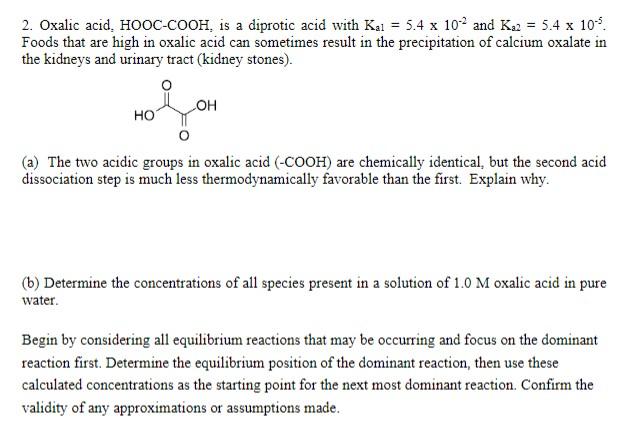 2. Oxalic acid, HOOC-COOH, is a diprotic acid with $K_{a1} = 5.4 \times 10^{-2}$ and $K_{a2} = 5.4 \times 10^{-5}$. Foods that are high in oxalic acid can sometimes result in the precipitation of calcium oxalate in the kidneys and urinary tract (kidney stones).

O
HO OH
O

(a) The two acidic groups in oxalic acid (-COOH) are chemically identical, but the second acid dissociation step is much less thermodynamically favorable than the first. Explain why.

(b) Determine the concentrations of all species present in a solution of 1.0 M oxalic acid in pure water.

Begin by considering all equilibrium reactions that may be occurring and focus on the dominant reaction first. Determine the equilibrium position of the dominant reaction, then use these calculated concentrations as the starting point for the next most dominant reaction. Confirm the validity of any approximations or assumptions made.